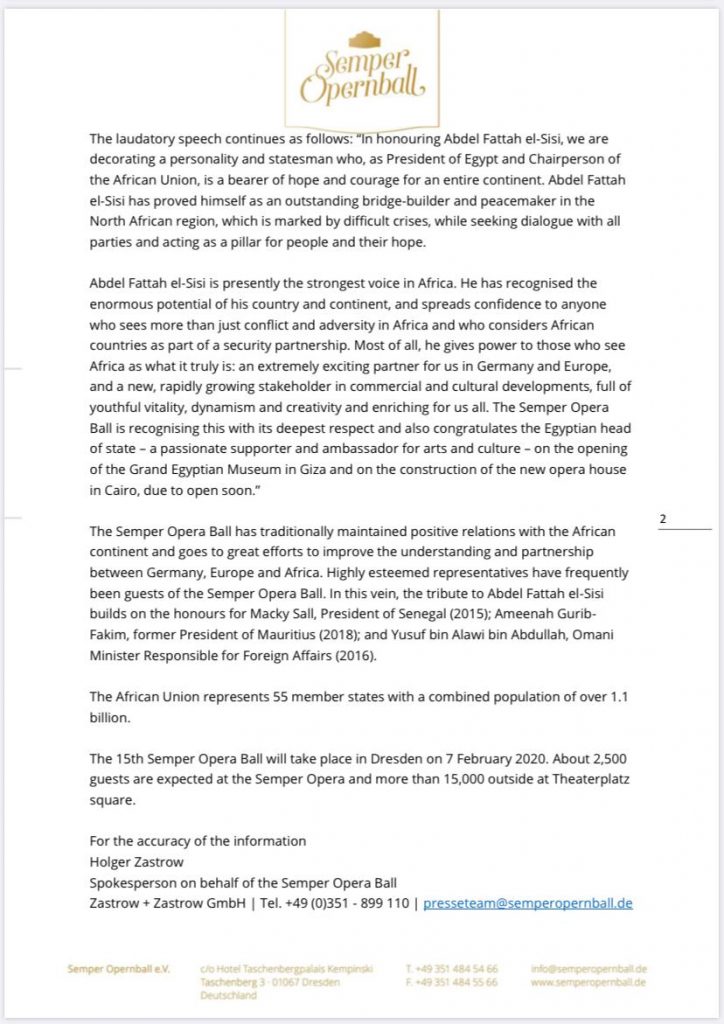 Semper Opernball

The laudatory speech continues as follows: "In honouring Abdel Fattah el-Sisi, we are decorating a personality and statesman who, as President of Egypt and Chairperson of the African Union, is a bearer of hope and courage for an entire continent. Abdel Fattah el-Sisi has proved himself as an outstanding bridge-builder and peacemaker in the North African region, which is marked by difficult crises, while seeking dialogue with all parties and acting as a pillar for people and their hope.

Abdel Fattah el-Sisi is presently the strongest voice in Africa. He has recognised the enormous potential of his country and continent, and spreads confidence to anyone who sees more than just conflict and adversity in Africa and who considers African countries as part of a security partnership. Most of all, he gives power to those who see Africa as what it truly is: an extremely exciting partner for us in Germany and Europe, and a new, rapidly growing stakeholder in commercial and cultural developments, full of youthful vitality, dynamism and creativity and enriching for us all. The Semper Opera Ball is recognising this with its deepest respect and also congratulates the Egyptian head of state – a passionate supporter and ambassador for arts and culture – on the opening of the Grand Egyptian Museum in Giza and on the construction of the new opera house in Cairo, due to open soon."

2

The Semper Opera Ball has traditionally maintained positive relations with the African continent and goes to great efforts to improve the understanding and partnership between Germany, Europe and Africa. Highly esteemed representatives have frequently been guests of the Semper Opera Ball. In this vein, the tribute to Abdel Fattah el-Sisi builds on the honours for Macky Sall, President of Senegal (2015); Ameenah Gurib-Fakim, former President of Mauritius (2018); and Yusuf bin Alawi bin Abdullah, Omani Minister Responsible for Foreign Affairs (2016).

The African Union represents 55 member states with a combined population of over 1.1 billion.

The 15th Semper Opera Ball will take place in Dresden on 7 February 2020. About 2,500 guests are expected at the Semper Opera and more than 15,000 outside at Theaterplatz square.

For the accuracy of the information
Holger Zastrow
Spokesperson on behalf of the Semper Opera Ball
Zastrow + Zastrow GmbH | Tel. +49 (0)351 - 899 110 | presseteam@semperopernball.de

Semper Opernball e.V.
c/o Hotel Taschenbergpalais Kempinski
Taschenberg 3 · 01067 Dresden
Deutschland
T. +49 351 484 54 66
F. +49 351 484 55 66
info@semperopernball.de
www.semperopernball.de